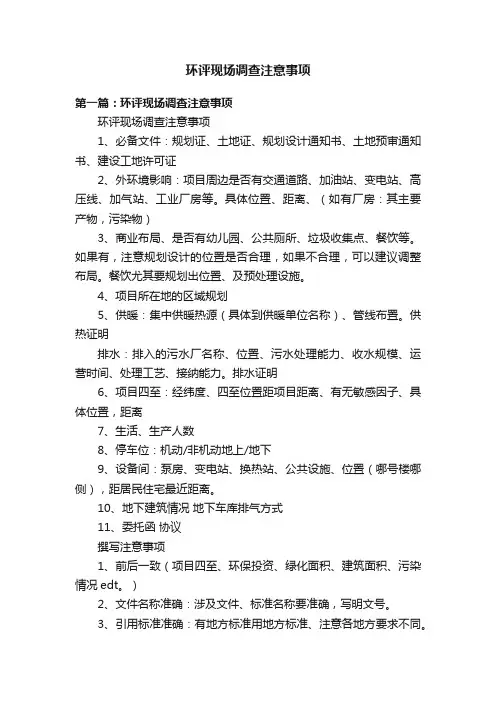 环评现场调查注意事项

第一篇：环评现场调查注意事项

环评现场调查注意事项

1、必备文件：规划证、土地证、规划设计通知书、土地预审通知书、建设工地许可证

2、外环境影响：项目周边是否有交通道路、加油站、变电站、高压线、加气站、工业厂房等。具体位置、距离、（如有厂房：其主要产物，污染物）

3、商业布局、是否有幼儿园、公共厕所、垃圾收集点、餐饮等。如果有，注意规划设计的位置是否合理，如果不合理，可以建议调整布局。餐饮尤其要规划出位置、及预处理设施。

4、项目所在地的区域规划

5、供暖：集中供暖热源（具体到供暖单位名称）、管线布置。供热证明

排水：排入的污水厂名称、位置、污水处理能力、收水规模、运营时间、处理工艺、接纳能力。排水证明

6、项目四至：经纬度、四至位置距项目距离、有无敏感因子、具体位置，距离

7、生活、生产人数

8、停车位：机动/非机动地上/地下

9、设备间：泵房、变电站、换热站、公共设施、位置（哪号楼哪侧），距居民住宅最近距离。

10、地下建筑情况 地下车库排气方式

11、委托函 协议

撰写注意事项

1、前后一致（项目四至、环保投资、绿化面积、建筑面积、污染情况 edt。）

2、文件名称准确：涉及文件、标准名称要准确，写明文号。

3、引用标准准确：有地方标准用地方标准、注意各地方要求不同。